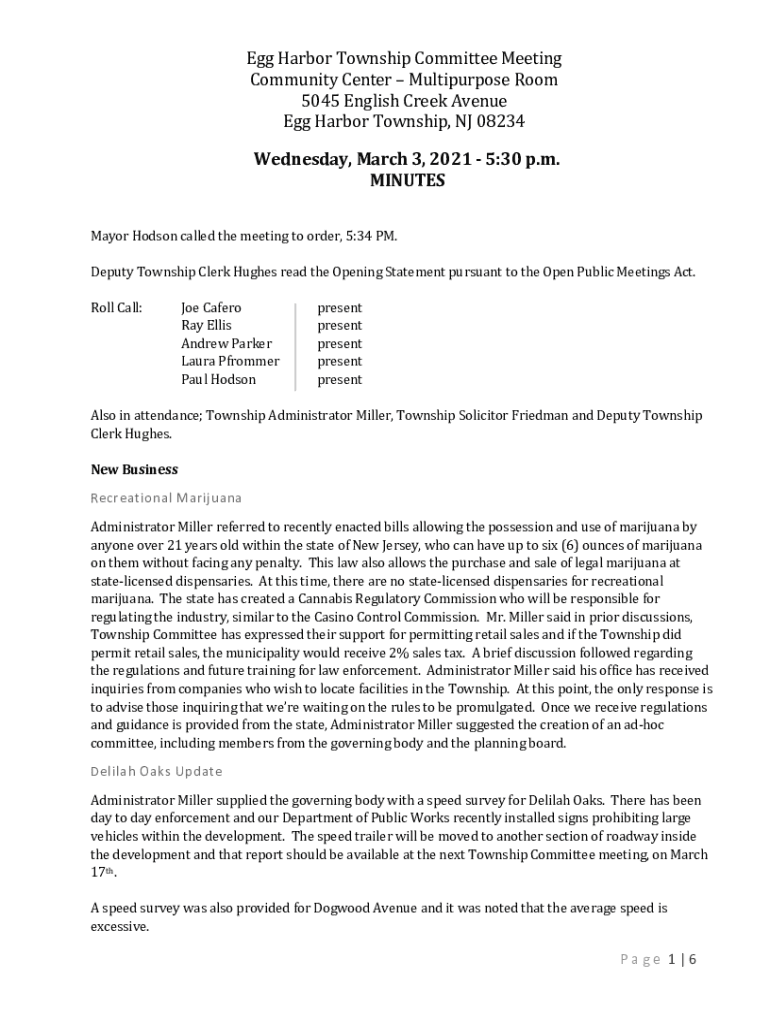 Egg Harbor Township Committee Meeting
Community Center – Multipurpose Room
5045 English Creek Avenue
Egg Harbor Township, NJ 08234

Wednesday, March 3, 2021 - 5:30 p.m.
MINUTES

Mayor Hodson called the meeting to order, 5:34 PM.

Deputy Township Clerk Hughes read the Opening Statement pursuant to the Open Public Meetings Act.

| Roll Call: | Joe Cafero | present |
|---|---|---|
| | Ray Ellis | present |
| | Andrew Parker | present |
| | Laura Pfrommer | present |
| | Paul Hodson | present |

Also in attendance; Township Administrator Miller, Township Solicitor Friedman and Deputy Township Clerk Hughes.

New Business

Recreational Marijuana

Administrator Miller referred to recently enacted bills allowing the possession and use of marijuana by anyone over 21 years old within the state of New Jersey, who can have up to six (6) ounces of marijuana on them without facing any penalty. This law also allows the purchase and sale of legal marijuana at state-licensed dispensaries. At this time, there are no state-licensed dispensaries for recreational marijuana. The state has created a Cannabis Regulatory Commission who will be responsible for regulating the industry, similar to the Casino Control Commission. Mr. Miller said in prior discussions, Township Committee has expressed their support for permitting retail sales and if the Township did permit retail sales, the municipality would receive 2% sales tax. A brief discussion followed regarding the regulations and future training for law enforcement. Administrator Miller said his office has received inquiries from companies who wish to locate facilities in the Township. At this point, the only response is to advise those inquiring that we're waiting on the rules to be promulgated. Once we receive regulations and guidance is provided from the state, Administrator Miller suggested the creation of an ad-hoc committee, including members from the governing body and the planning board.

Delilah Oaks Update

Administrator Miller supplied the governing body with a speed survey for Delilah Oaks. There has been day to day enforcement and our Department of Public Works recently installed signs prohibiting large vehicles within the development. The speed trailer will be moved to another section of roadway inside the development and that report should be available at the next Township Committee meeting, on March 17th.

A speed survey was also provided for Dogwood Avenue and it was noted that the average speed is excessive.

Page 1 | 6